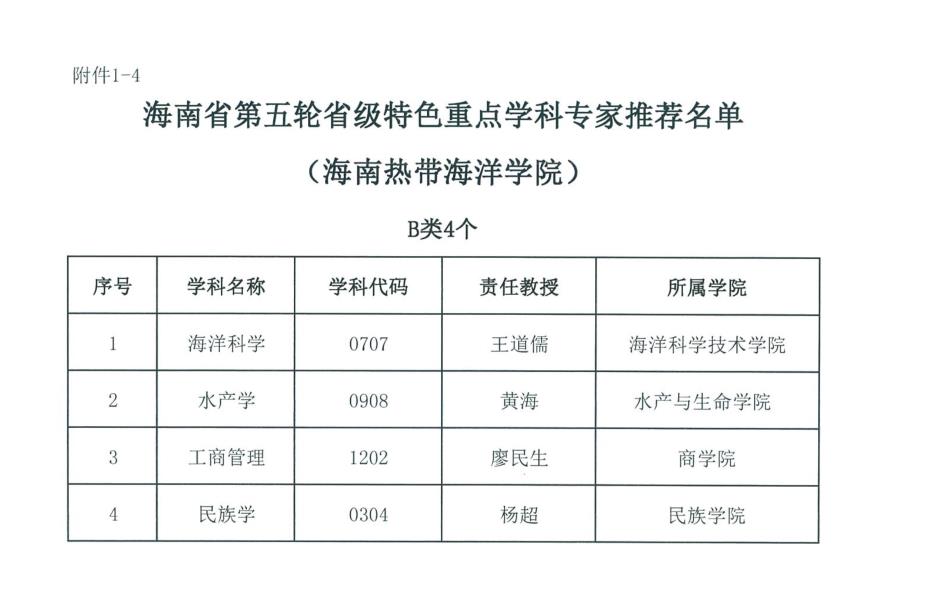 附件1-4

海南省第五轮省级特色重点学科专家推荐名单

（海南热带海洋学院）

B类4个

| 序号 | 学科名称 | 学科代码 | 责任教授 | 所属学院 |
|---|---|---|---|---|
| 1 | 海洋科学 | 0707 | 王道儒 | 海洋科学技术学院 |
| 2 | 水产学 | 0908 | 黄海 | 水产与生命学院 |
| 3 | 工商管理 | 1202 | 廖民生 | 商学院 |
| 4 | 民族学 | 0304 | 杨超 | 民族学院 |